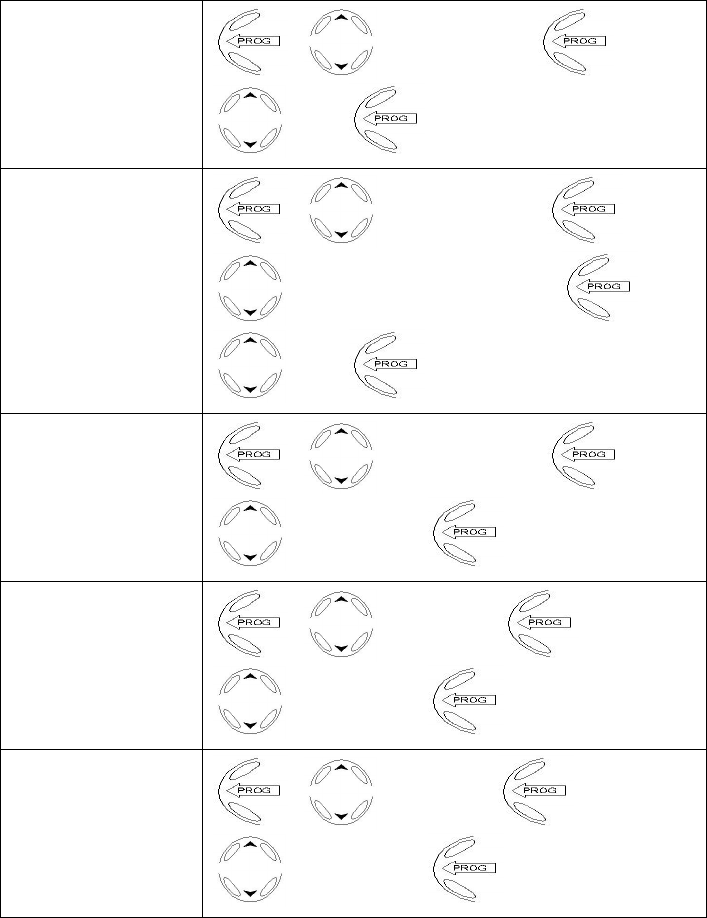 | | PROG PROG PROG |
|---|---|
| | PROG PROG PROG PROG |
| | PROG PROG PROG |
| | PROG PROG PROG |
| | PROG PROG PROG |